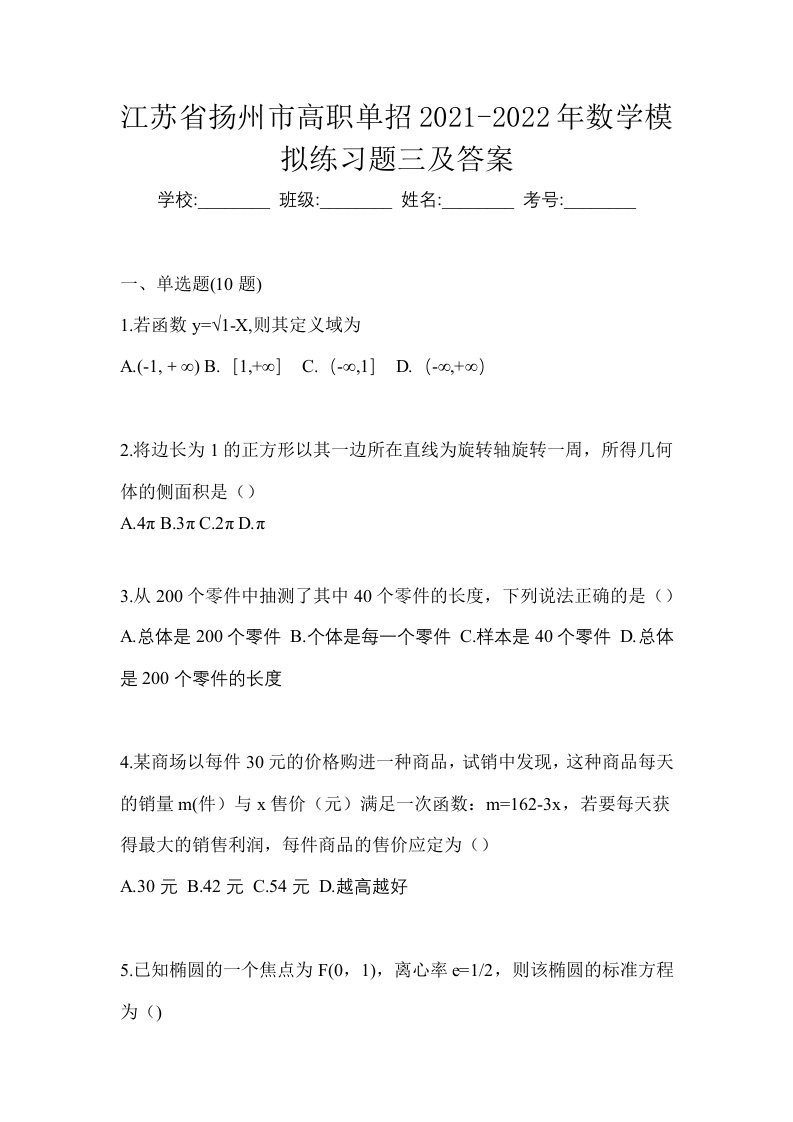 江苏省扬州市高职单招2021-2022年数学模拟练习题三及答案

学校:________ 班级:________ 姓名:________ 考号:________

一、单选题(10 题)

1.若函数 y=√1-X,则其定义域为

A.(-1, + ∞) B.［1,+∞］ C.（-∞,1］ D.（-∞,+∞）

2.将边长为 1 的正方形以其一边所在直线为旋转轴旋转一周，所得几何体的侧面积是（）

A.4π B.3π C.2π D.π

3.从 200 个零件中抽测了其中 40 个零件的长度，下列说法正确的是（）

A.总体是 200 个零件 B.个体是每一个零件 C.样本是 40 个零件 D.总体是 200 个零件的长度

4.某商场以每件 30 元的价格购进一种商品，试销中发现，这种商品每天的销量 m(件）与 x 售价（元）满足一次函数：m=162-3x，若要每天获得最大的销售利润，每件商品的售价应定为（）

A.30 元 B.42 元 C.54 元 D.越高越好

5.已知椭圆的一个焦点为 F(0，1)，离心率 e=1/2，则该椭圆的标准方程为（)